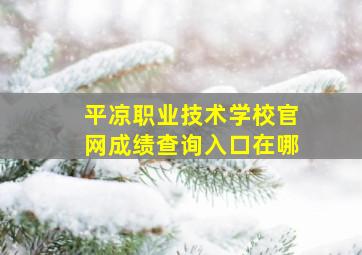 平凉职业技术学校官网成绩查询入口在哪